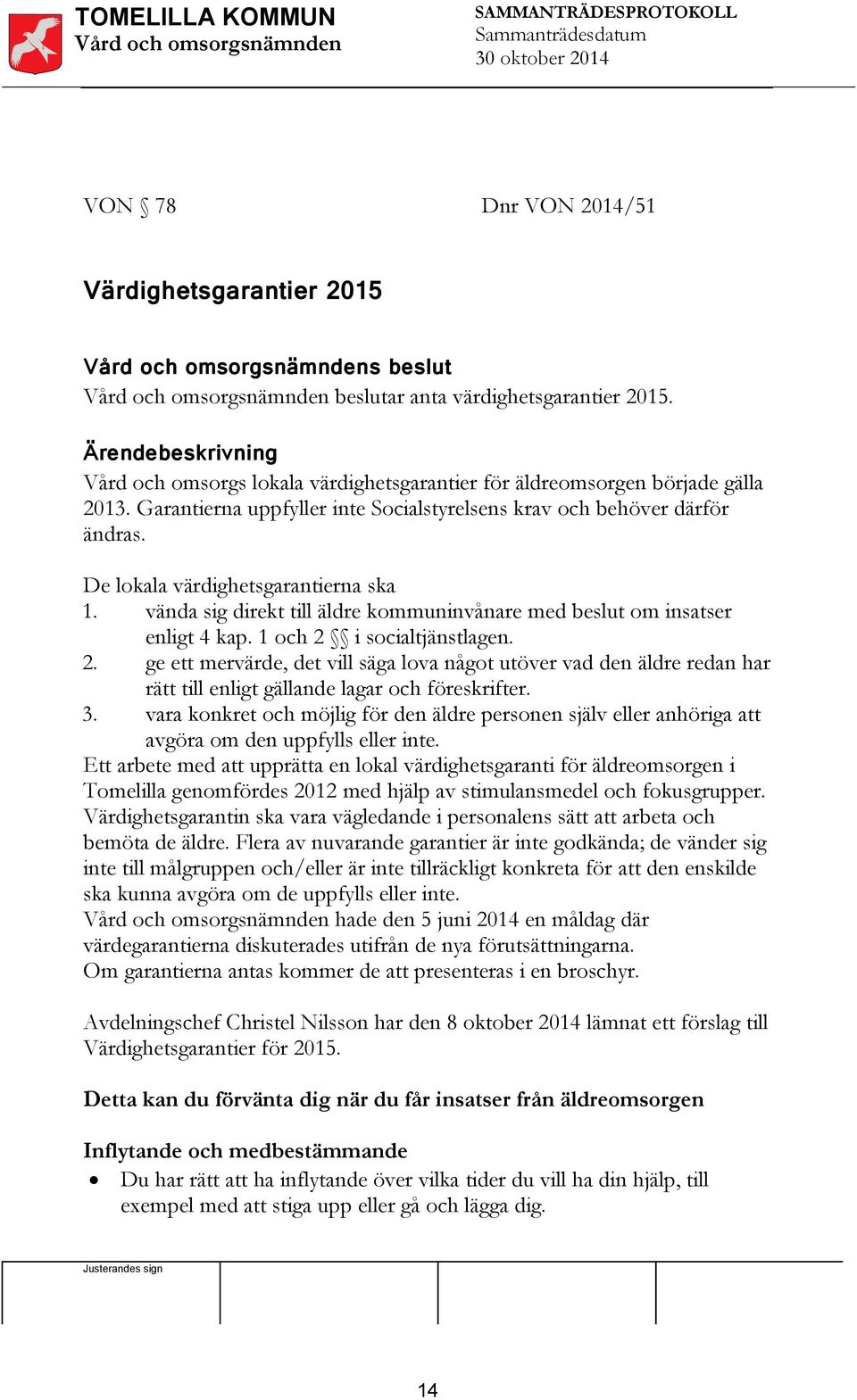 TOMELILLA KOMMUN
Vård och omsorgsnämnden

SAMMANTRÄDESPROTOKOLL
Sammanträdesdatum
30 oktober 2014

VON § 78

Dnr VON 2014/51

Värdighetsgarantier 2015

Vård och omsorgsnämndens beslut
Vård och omsorgsnämnden beslutar anta värdighetsgarantier 2015.

Ärendebeskrivning
Vård och omsorgs lokala värdighetsgarantier för äldreomsorgen började gälla 2013. Garantierna uppfyller inte Socialstyrelsens krav och behöver därför ändras.

De lokala värdighetsgarantierna ska
1. vända sig direkt till äldre kommuninvånare med beslut om insatser enligt 4 kap. 1 och 2 §§ i socialtjänstlagen.
2. ge ett mervärde, det vill säga lova något utöver vad den äldre redan har rätt till enligt gällande lagar och föreskrifter.
3. vara konkret och möjlig för den äldre personen själv eller anhöriga att avgöra om den uppfylls eller inte.
Ett arbete med att upprätta en lokal värdighetsgaranti för äldreomsorgen i Tomelilla genomfördes 2012 med hjälp av stimulansmedel och fokusgrupper. Värdighetsgarantin ska vara vägledande i personalens sätt att arbeta och bemöta de äldre. Flera av nuvarande garantier är inte godkända; de vänder sig inte till målgruppen och/eller är inte tillräckligt konkreta för att den enskilde ska kunna avgöra om de uppfylls eller inte.
Vård och omsorgsnämnden hade den 5 juni 2014 en måldag där värdegarantierna diskuterades utifrån de nya förutsättningarna.
Om garantierna antas kommer de att presenteras i en broschyr.

Avdelningschef Christel Nilsson har den 8 oktober 2014 lämnat ett förslag till Värdighetsgarantier för 2015.

Detta kan du förvänta dig när du får insatser från äldreomsorgen

Inflytande och medbestämmande
• Du har rätt att ha inflytande över vilka tider du vill ha din hjälp, till exempel med att stiga upp eller gå och lägga dig.

Justerandes sign

14